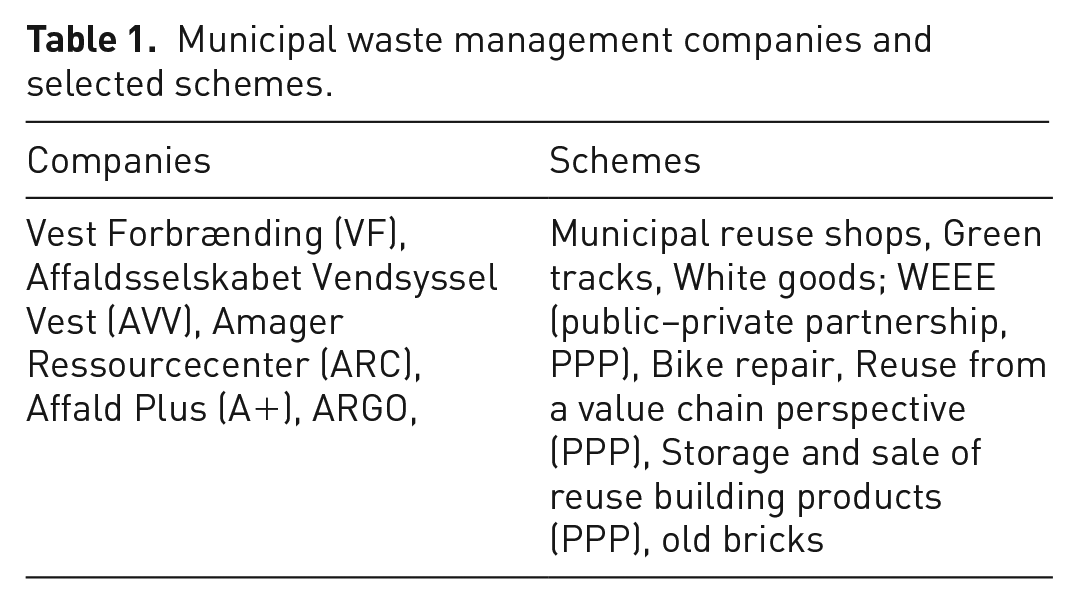 Table 1. Municipal waste management companies and selected schemes.

| Companies | Schemes |
|---|---|
| Vest Forbrænding (VF), Affaldsselskabet Vendsyssel Vest (AVV), Amager Ressourcecenter (ARC), Affald Plus (A+), ARGO, | Municipal reuse shops, Green tracks, White goods; WEEE (public–private partnership, PPP), Bike repair, Reuse from a value chain perspective (PPP), Storage and sale of reuse building products (PPP), old bricks |